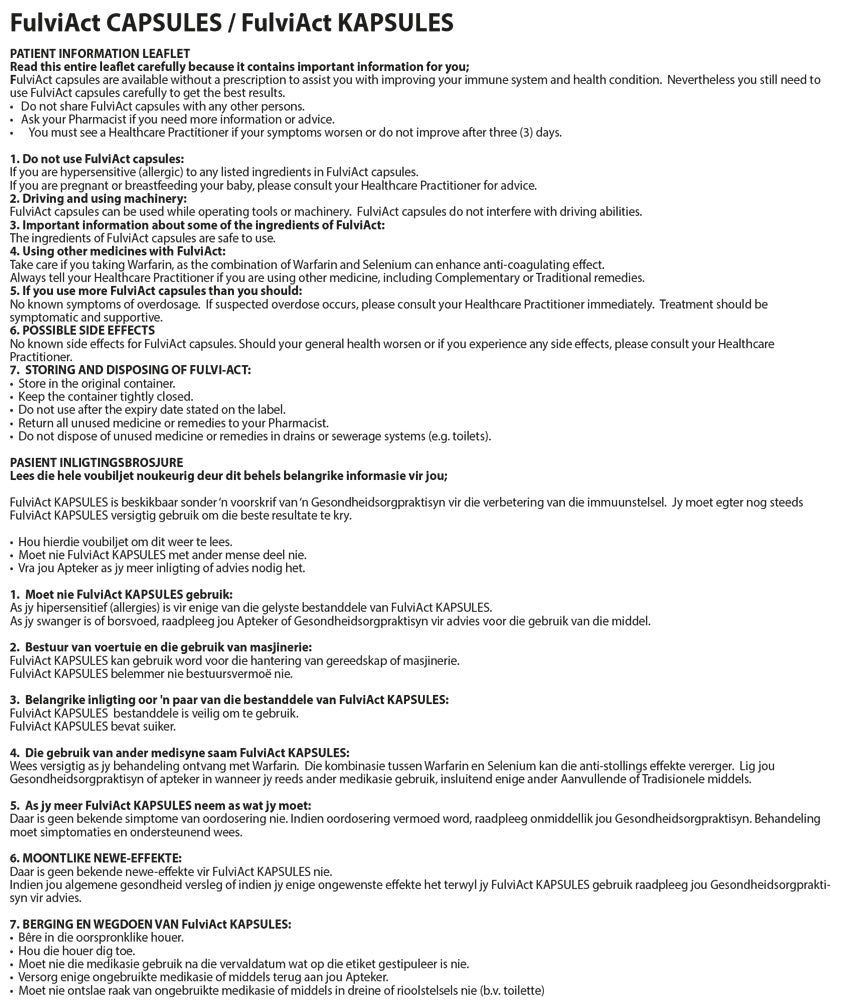 FulviAct CAPSULES / FulviAct KAPSULES

PATIENT INFORMATION LEAFLET
Read this entire leaflet carefully because it contains important information for you;
FulviAct capsules are available without a prescription to assist you with improving your immune system and health condition. Nevertheless you still need to use FulviAct capsules carefully to get the best results.
• Do not share FulviAct capsules with any other persons.
• Ask your Pharmacist if you need more information or advice.
• You must see a Healthcare Practitioner if your symptoms worsen or do not improve after three (3) days.

1. Do not use FulviAct capsules:
If you are hypersensitive (allergic) to any listed ingredients in FulviAct capsules.
If you are pregnant or breastfeeding your baby, please consult your Healthcare Practitioner for advice.
2. Driving and using machinery:
FulviAct capsules can be used while operating tools or machinery. FulviAct capsules do not interfere with driving abilities.
3. Important information about some of the ingredients of FulviAct:
The ingredients of FulviAct capsules are safe to use.
4. Using other medicines with FulviAct:
Take care if you taking Warfarin, as the combination of Warfarin and Selenium can enhance anti-coagulating effect.
Always tell your Healthcare Practitioner if you are using other medicine, including Complementary or Traditional remedies.
5. If you use more FulviAct capsules than you should:
No known symptoms of overdosage. If suspected overdose occurs, please consult your Healthcare Practitioner immediately. Treatment should be symptomatic and supportive.
6. POSSIBLE SIDE EFFECTS
No known side effects for FulviAct capsules. Should your general health worsen or if you experience any side effects, please consult your Healthcare Practitioner.
7. STORING AND DISPOSING OF FULVI-ACT:
• Store in the original container.
• Keep the container tightly closed.
• Do not use after the expiry date stated on the label.
• Return all unused medicine or remedies to your Pharmacist.
• Do not dispose of unused medicine or remedies in drains or sewerage systems (e.g. toilets).

PASIENT INLIGTINGSBROSJURE
Lees die hele voubiljet noukeurig deur dit behels belangrike informasie vir jou;

FulviAct KAPSULES is beskikbaar sonder 'n voorskrif van 'n Gesondheidsorgpraktisyn vir die verbetering van die immuunstelsel. Jy moet egter nog steeds FulviAct KAPSULES versigtig gebruik om die beste resultate te kry.

• Hou hierdie voubiljet om dit weer te lees.
• Moet nie FulviAct KAPSULES met ander mense deel nie.
• Vra jou Apteker as jy meer inligting of advies nodig het.

1. Moet nie FulviAct KAPSULES gebruik:
As jy hipersensitief (allergies) is vir enige van die gelyste bestanddele van FulviAct KAPSULES.
As jy swanger is of borsvoed, raadpleeg jou Apteker of Gesondheidsorgpraktisyn vir advies voor die gebruik van die middel.

2. Bestuur van voertuie en die gebruik van masjinerie:
FulviAct KAPSULES kan gebruik word voor die hantering van gereedskap of masjinerie.
FulviAct KAPSULES belemmer nie bestuursvermoë nie.

3. Belangrike inligting oor 'n paar van die bestanddele van FulviAct KAPSULES:
FulviAct KAPSULES bestanddele is veilig om te gebruik.
FulviAct KAPSULES bevat suiker.

4. Die gebruik van ander medisyne saam FulviAct KAPSULES:
Wees versigtig as jy behandeling ontvang met Warfarin. Die kombinasie tussen Warfarin en Selenium kan die anti-stollings effekte vererger. Lig jou Gesondheidsorgpraktisyn of apteker in wanneer jy reeds ander medikasie gebruik, insluitend enige ander Aanvullende of Tradisionele middels.

5. As jy meer FulviAct KAPSULES neem as wat jy moet:
Daar is geen bekende simptome van oordosering nie. Indien oordosering vermoed word, raadpleeg onmiddellik jou Gesondheidsorgpraktisyn. Behandeling moet simptomaties en ondersteunend wees.

6. MOONTLIKE NEWE-EFFEKTE:
Daar is geen bekende newe-effekte vir FulviAct KAPSULES nie.
Indien jou algemene gesondheid versleg of indien jy enige ongewenste effekte het terwyl jy FulviAct KAPSULES gebruik raadpleeg jou Gesondheidsorgpraktisyn vir advies.

7. BERGING EN WEGDOEN VAN FulviAct KAPSULES:
• Bêre in die oorspronklike houer.
• Hou die houer dig toe.
• Moet nie die medikasie gebruik na die vervaldatum wat op die etiket gestipuleer is nie.
• Versorg enige ongebruikte medikasie of middels terug aan jou Apteker.
• Moet nie ontslae raak van ongebruikte medikasie of middels in dreine of rioolstelsels nie (b.v. toilette)